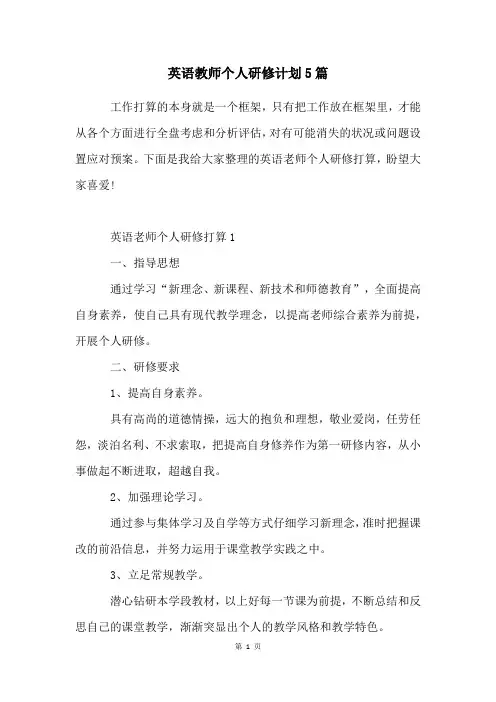 英语教师个人研修计划5篇

工作打算的本身就是一个框架，只有把工作放在框架里，才能从各个方面进行全盘考虑和分析评估，对有可能消失的状况或问题设置应对预案。下面是我给大家整理的英语老师个人研修打算，盼望大家喜爱!

英语老师个人研修打算1

一、指导思想

通过学习“新理念、新课程、新技术和师德教育”，全面提高自身素养，使自己具有现代教学理念，以提高老师综合素养为前提，开展个人研修。

二、研修要求

1、提高自身素养。

具有高尚的道德情操，远大的抱负和理想，敬业爱岗，任劳任怨，淡泊名利、不求索取，把提高自身修养作为第一研修内容，从小事做起不断进取，超越自我。

2、加强理论学习。

通过参与集体学习及自学等方式仔细学习新理念，准时把握课改的前沿信息，并努力运用于课堂教学实践之中。

3、立足常规教学。

潜心钻研本学段教材，以上好每一节课为前提，不断总结和反思自己的课堂教学，渐渐突显出个人的教学风格和教学特色。

第 1 页